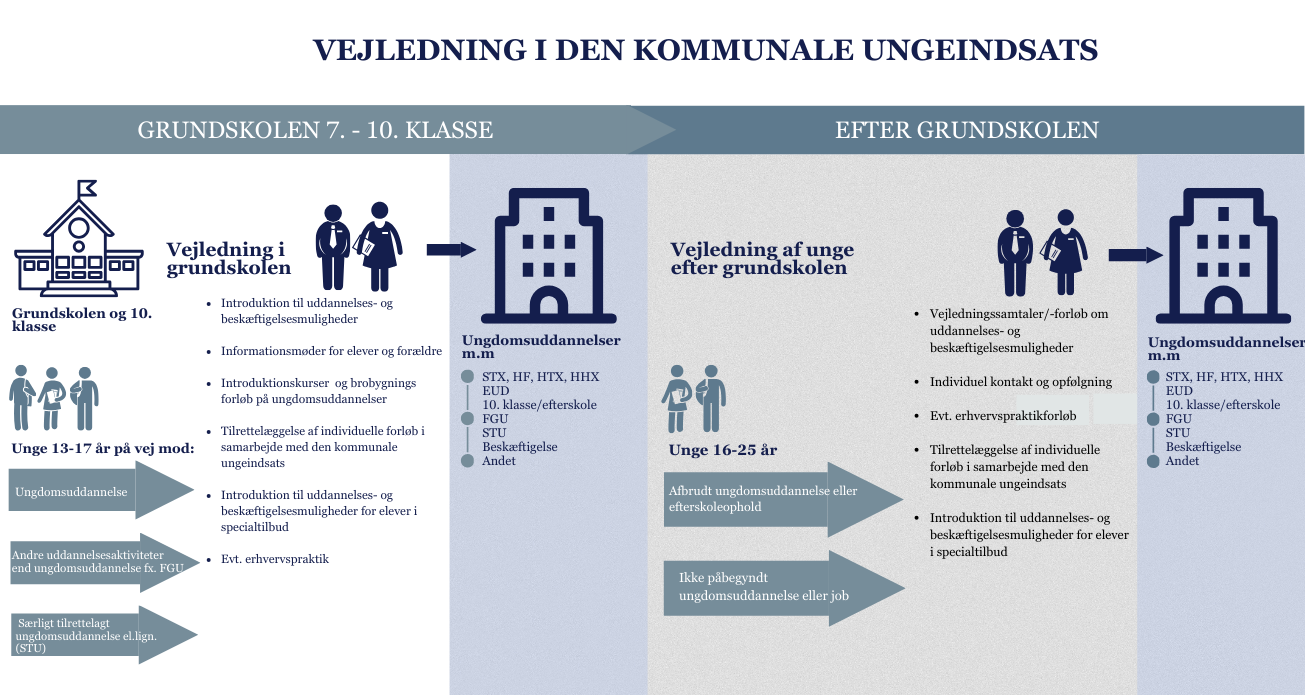 VEJLEDNING I DEN KOMMUNALE UNGEINDSATS

GRUNDSKOLEN 7. - 10. KLASSE

EFTER GRUNDSKOLEN

Grundskolen og 10. klasse

Unge 13-17 år på vej mod:

Ungdomsuddannelse

Andre uddannelsesaktiviteter end ungdomsuddannelse fx. FGU

Særligt tilrettelagt ungdomsuddannelse el.lign. (STU)

Vejledning i grundskolen

- Introduktion til uddannelses- og beskæftigelsesmuligheder
- Informationsmøder for elever og forældre
- Introduktionskurser og brobygnings forløb på ungdomsuddannelser
- Tilrettelæggelse af individuelle forløb i samarbejde med den kommunale ungeindsats
- Introduktion til uddannelses- og beskæftigelsesmuligheder for elever i specialtilbud
- Evt. erhvervspraktik

Ungdomsuddannelser m.m

STX, HF, HTX, HHX
EUD
10. klasse/efterskole
FGU
STU
Beskæftigelse
Andet

Vejledning af unge efter grundskolen

Unge 16-25 år

Afbrudt ungdomsuddannelse eller efterskoleophold

Ikke påbegyndt ungdomsuddannelse eller job

- Vejledningssamtaler/-forløb om uddannelses- og beskæftigelsesmuligheder
- Individuel kontakt og opfølgning
- Evt. erhvervspraktikforløb
- Tilrettelæggelse af individuelle forløb i samarbejde med den kommunale ungeindsats
- Introduktion til uddannelses- og beskæftigelsesmuligheder for elever i specialtilbud

Ungdomsuddannelser m.m

STX, HF, HTX, HHX
EUD
10. klasse/efterskole
FGU
STU
Beskæftigelse
Andet